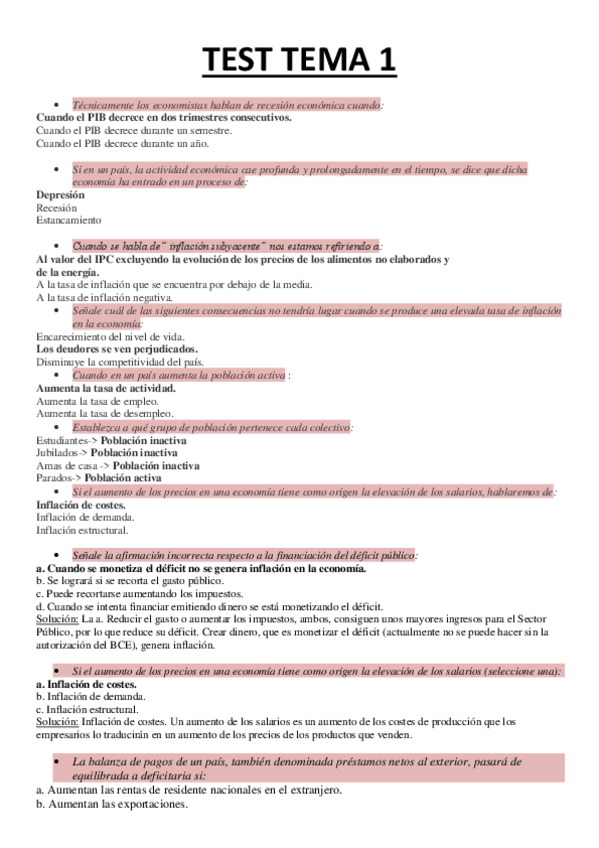 TEST TEMA 1

• Técnicamente los economistas hablan de recesión económica cuando:
Cuando el PIB decrece en dos trimestres consecutivos.
Cuando el PIB decrece durante un semestre.
Cuando el PIB decrece durante un año.

• Si en un país, la actividad económica cae profunda y prolongadamente en el tiempo, se dice que dicha economía ha entrado en un proceso de:
Depresión
Recesión
Estancamiento

• Cuando se habla de" inflación subyacente" nos estamos refiriendo a:
Al valor del IPC excluyendo la evolución de los precios de los alimentos no elaborados y de la energía.
A la tasa de inflación que se encuentra por debajo de la media.
A la tasa de inflación negativa.
• Señale cuál de las siguientes consecuencias no tendría lugar cuando se produce una elevada tasa de inflación en la economía:
Encarecimiento del nivel de vida.
Los deudores se ven perjudicados.
Disminuye la competitividad del país.
• Cuando en un país aumenta la población activa :
Aumenta la tasa de actividad.
Aumenta la tasa de empleo.
Aumenta la tasa de desempleo.
• Establezca a qué grupo de población pertenece cada colectivo:
Estudiantes-> Población inactiva
Jubilados-> Población inactiva
Amas de casa -> Población inactiva
Parados-> Población activa
• Si el aumento de los precios en una economía tiene como origen la elevación de los salarios, hablaremos de:
Inflación de costes.
Inflación de demanda.
Inflación estructural.

• Señale la afirmación incorrecta respecto a la financiación del déficit público:
a. Cuando se monetiza el déficit no se genera inflación en la economía.
b. Se logrará si se recorta el gasto público.
c. Puede recortarse aumentando los impuestos.
d. Cuando se intenta financiar emitiendo dinero se está monetizando el déficit.
Solución: La a. Reducir el gasto o aumentar los impuestos, ambos, consiguen unos mayores ingresos para el Sector Público, por lo que reduce su déficit. Crear dinero, que es monetizar el déficit (actualmente no se puede hacer sin la autorización del BCE), genera inflación.

• Si el aumento de los precios en una economía tiene como origen la elevación de los salarios (seleccione una):
a. Inflación de costes.
b. Inflación de demanda.
c. Inflación estructural.
Solución: Inflación de costes. Un aumento de los salarios es un aumento de los costes de producción que los empresarios lo traducirán en un aumento de los precios de los productos que venden.

• La balanza de pagos de un país, también denominada préstamos netos al exterior, pasará de equilibrada a deficitaria si:
a. Aumentan las rentas de residente nacionales en el extranjero.
b. Aumentan las exportaciones.